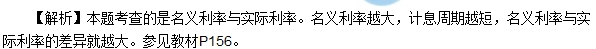 【解析】本题考查的是名义利率与实际利率。名义利率越大，计息周期越短，名义利率与实际利率的差异就越大。参见教材P156。